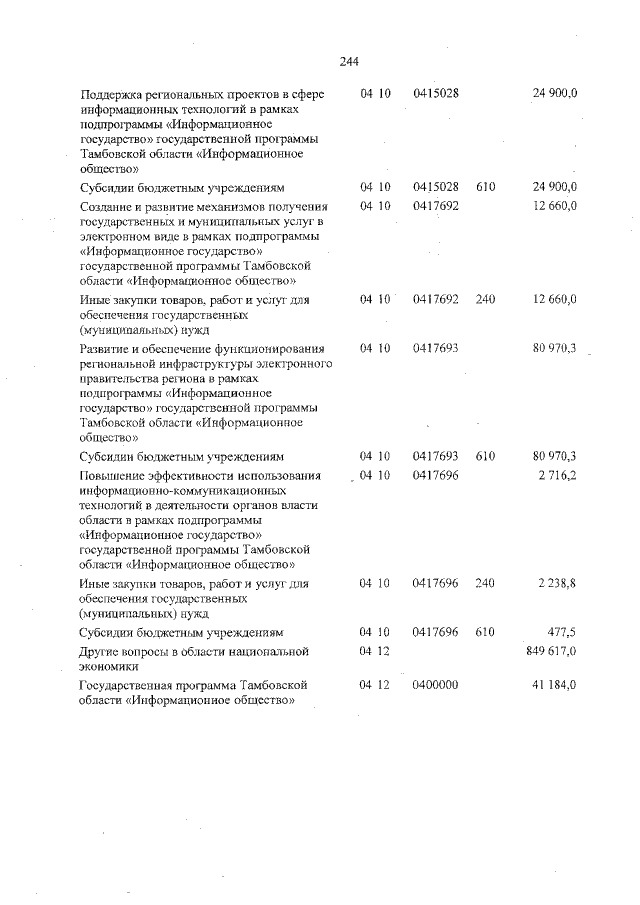 244

| | | | | |
|---|---|---|---|---|
| Поддержка региональных проектов в сфере информационных технологий в рамках подпрограммы «Информационное государство» государственной программы Тамбовской области «Информационное общество» | 04 10 | 0415028 | | 24 900,0 |
| Субсидии бюджетным учреждениям | 04 10 | 0415028 | 610 | 24 900,0 |
| Создание и развитие механизмов получения государственных и муниципальных услуг в электронном виде в рамках подпрограммы «Информационное государство» государственной программы Тамбовской области «Информационное общество» | 04 10 | 0417692 | | 12 660,0 |
| Иные закупки товаров, работ и услуг для обеспечения государственных (муниципальных) нужд | 04 10 | 0417692 | 240 | 12 660,0 |
| Развитие и обеспечение функционирования региональной инфраструктуры электронного правительства региона в рамках подпрограммы «Информационное государство» государственной программы Тамбовской области «Информационное общество» | 04 10 | 0417693 | | 80 970,3 |
| Субсидии бюджетным учреждениям | 04 10 | 0417693 | 610 | 80 970,3 |
| Повышение эффективности использования информационно-коммуникационных технологий в деятельности органов власти области в рамках подпрограммы «Информационное государство» государственной программы Тамбовской области «Информационное общество» | 04 10 | 0417696 | | 2 716,2 |
| Иные закупки товаров, работ и услуг для обеспечения государственных (муниципальных) нужд | 04 10 | 0417696 | 240 | 2 238,8 |
| Субсидии бюджетным учреждениям | 04 10 | 0417696 | 610 | 477,5 |
| Другие вопросы в области национальной экономики | 04 12 | | | 849 617,0 |
| Государственная программа Тамбовской области «Информационное общество» | 04 12 | 0400000 | | 41 184,0 |